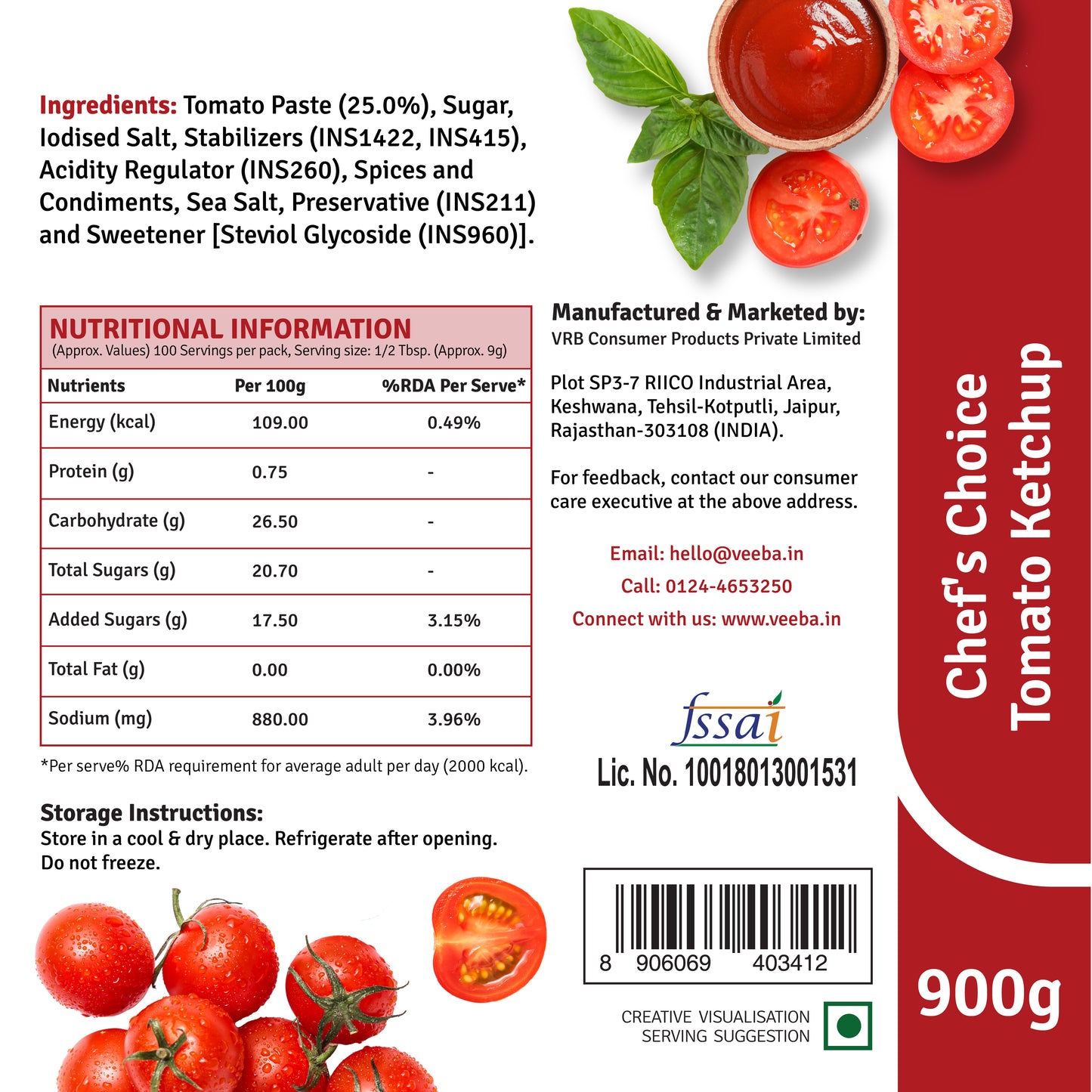 Ingredients: Tomato Paste (25.0%), Sugar, Iodised Salt, Stabilizers (INS1422, INS415), Acidity Regulator (INS260), Spices and Condiments, Sea Salt, Preservative (INS211) and Sweetener [Steviol Glycoside (INS960)].

NUTRITIONAL INFORMATION
(Approx. Values) 100 Servings per pack, Serving size: 1/2 Tbsp. (Approx. 9g)

| Nutrients | Per 100g | %RDA Per Serve* |
|---|---|---|
| Energy (kcal) | 109.00 | 0.49% |
| Protein (g) | 0.75 | - |
| Carbohydrate (g) | 26.50 | - |
| Total Sugars (g) | 20.70 | - |
| Added Sugars (g) | 17.50 | 3.15% |
| Total Fat (g) | 0.00 | 0.00% |
| Sodium (mg) | 880.00 | 3.96% |

*Per serve% RDA requirement for average adult per day (2000 kcal).

Storage Instructions:
Store in a cool & dry place. Refrigerate after opening. Do not freeze.

Manufactured & Marketed by:
VRB Consumer Products Private Limited

Plot SP3-7 RIICO Industrial Area, Keshwana, Tehsil-Kotputli, Jaipur, Rajasthan-303108 (INDIA).

For feedback, contact our consumer care executive at the above address.

Email: hello@veeba.in
Call: 0124-4653250
Connect with us: www.veeba.in

fssai
Lic. No. 10018013001531

8 906069 403412

CREATIVE VISUALISATION
SERVING SUGGESTION

Chef's Choice
Tomato Ketchup

900g